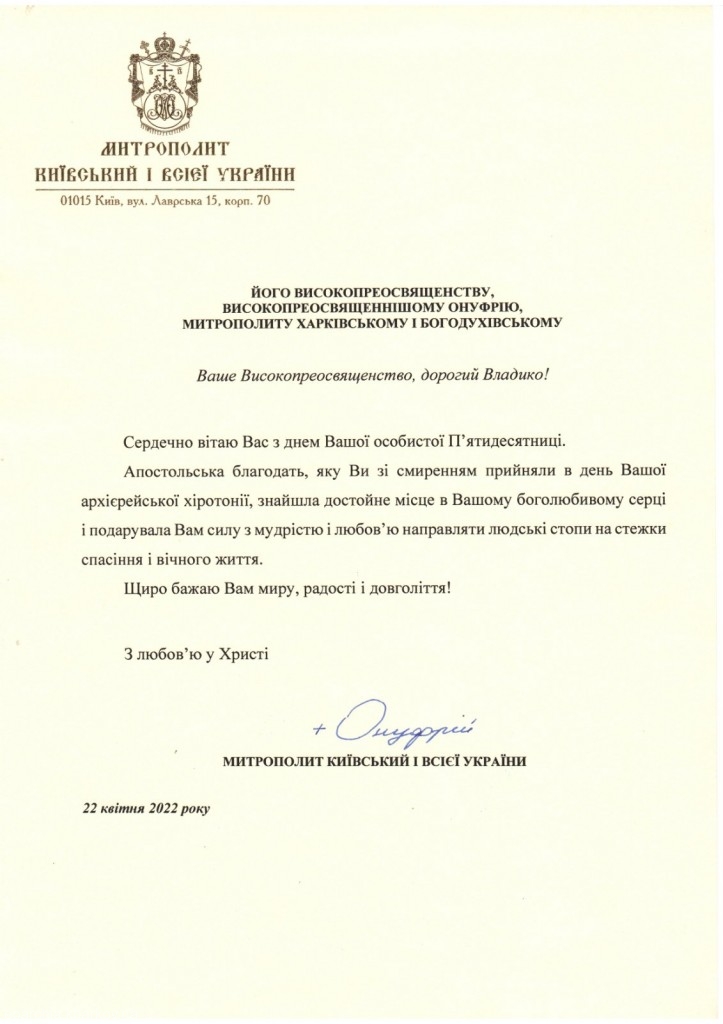 МИТРОПОЛИТ
КИЇВСЬКИЙ І ВСІЄЇ УКРАЇНИ
01015 Київ, вул. Лаврська 15, корп. 70

ЙОГО ВИСОКОПРЕОСВЯЩЕНСТВУ,
ВИСОКОПРЕОСВЯЩЕННІШОМУ ОНУФРІЮ,
МИТРОПОЛИТУ ХАРКІВСЬКОМУ І БОГОДУХІВСЬКОМУ

Ваше Високопреосвященство, дорогий Владико!

Сердечно вітаю Вас з днем Вашої особистої П'ятидесятниці.

Апостольська благодать, яку Ви зі смиренням прийняли в день Вашої архієрейської хіротонії, знайшла достойне місце в Вашому боголюбивому серці і подарувала Вам силу з мудрістю і любов'ю направляти людські стопи на стежки спасіння і вічного життя.

Щиро бажаю Вам миру, радості і довголіття!

З любов'ю у Христі

+ Онуфрій
МИТРОПОЛИТ КИЇВСЬКИЙ І ВСІЄЇ УКРАЇНИ

22 квітня 2022 року